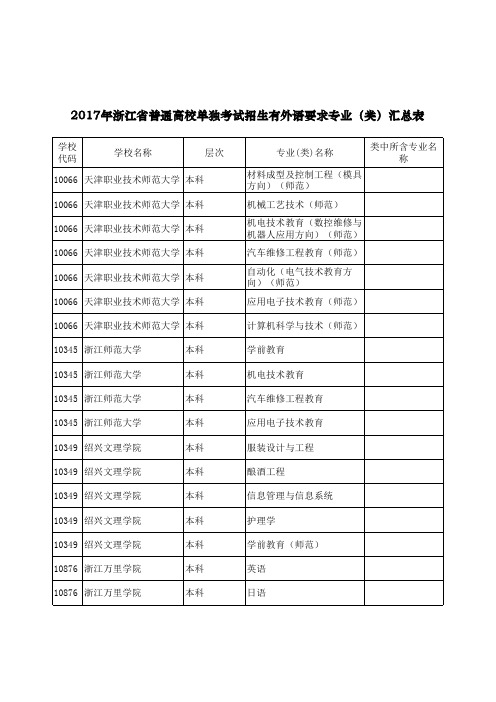 2017年浙江省普通高校单独考试招生有外语要求专业（类）汇总表

| 学校代码 | 学校名称 | 层次 | 专业(类)名称 | 类中所含专业名称 |
|---|---|---|---|---|
| 10066 | 天津职业技术师范大学 | 本科 | 材料成型及控制工程（模具方向）（师范） | |
| 10066 | 天津职业技术师范大学 | 本科 | 机械工艺技术（师范） | |
| 10066 | 天津职业技术师范大学 | 本科 | 机电技术教育（数控维修与机器人应用方向）（师范） | |
| 10066 | 天津职业技术师范大学 | 本科 | 汽车维修工程教育（师范） | |
| 10066 | 天津职业技术师范大学 | 本科 | 自动化（电气技术教育方向）（师范） | |
| 10066 | 天津职业技术师范大学 | 本科 | 应用电子技术教育（师范） | |
| 10066 | 天津职业技术师范大学 | 本科 | 计算机科学与技术（师范） | |
| 10345 | 浙江师范大学 | 本科 | 学前教育 | |
| 10345 | 浙江师范大学 | 本科 | 机电技术教育 | |
| 10345 | 浙江师范大学 | 本科 | 汽车维修工程教育 | |
| 10345 | 浙江师范大学 | 本科 | 应用电子技术教育 | |
| 10349 | 绍兴文理学院 | 本科 | 服装设计与工程 | |
| 10349 | 绍兴文理学院 | 本科 | 酿酒工程 | |
| 10349 | 绍兴文理学院 | 本科 | 信息管理与信息系统 | |
| 10349 | 绍兴文理学院 | 本科 | 护理学 | |
| 10349 | 绍兴文理学院 | 本科 | 学前教育（师范） | |
| 10876 | 浙江万里学院 | 本科 | 英语 | |
| 10876 | 浙江万里学院 | 本科 | 日语 | |